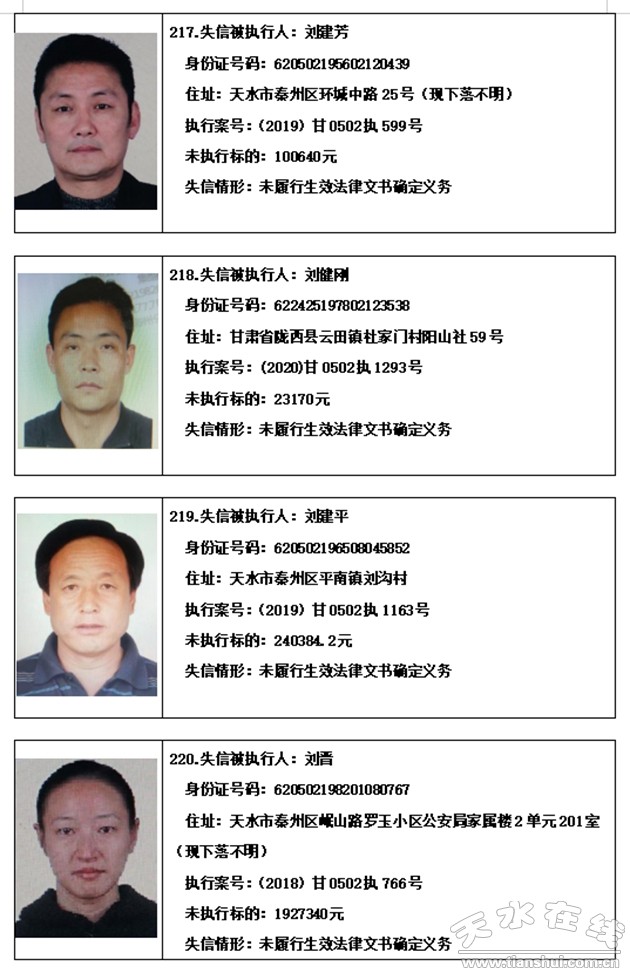 217.失信被执行人：刘建芳
身份证号码：620502195602120439
住址：天水市秦州区环城中路25号（现下落不明）
执行案号：(2019)甘0502执599号
未执行标的：100640元
失信情形：未履行生效法律文书确定义务

218.失信被执行人：刘健刚
身份证号码：622425197802123538
住址：甘肃省陇西县云田镇杜家门村阳山社59号
执行案号：(2020)甘0502执1293号
未执行标的：23170元
失信情形：未履行生效法律文书确定义务

219.失信被执行人：刘建平
身份证号码：620502196508045852
住址：天水市秦州区平南镇刘沟村
执行案号：(2019)甘0502执1163号
未执行标的：240384.2元
失信情形：未履行生效法律文书确定义务

220.失信被执行人：刘晋
身份证号码：620502198201080767
住址：天水市秦州区岷山路罗玉小区公安局家属楼2单元201室（现下落不明）
执行案号：(2018)甘0502执766号
未执行标的：1927340元
失信情形：未履行生效法律文书确定义务

天水在线
www.tianshui.com.cn